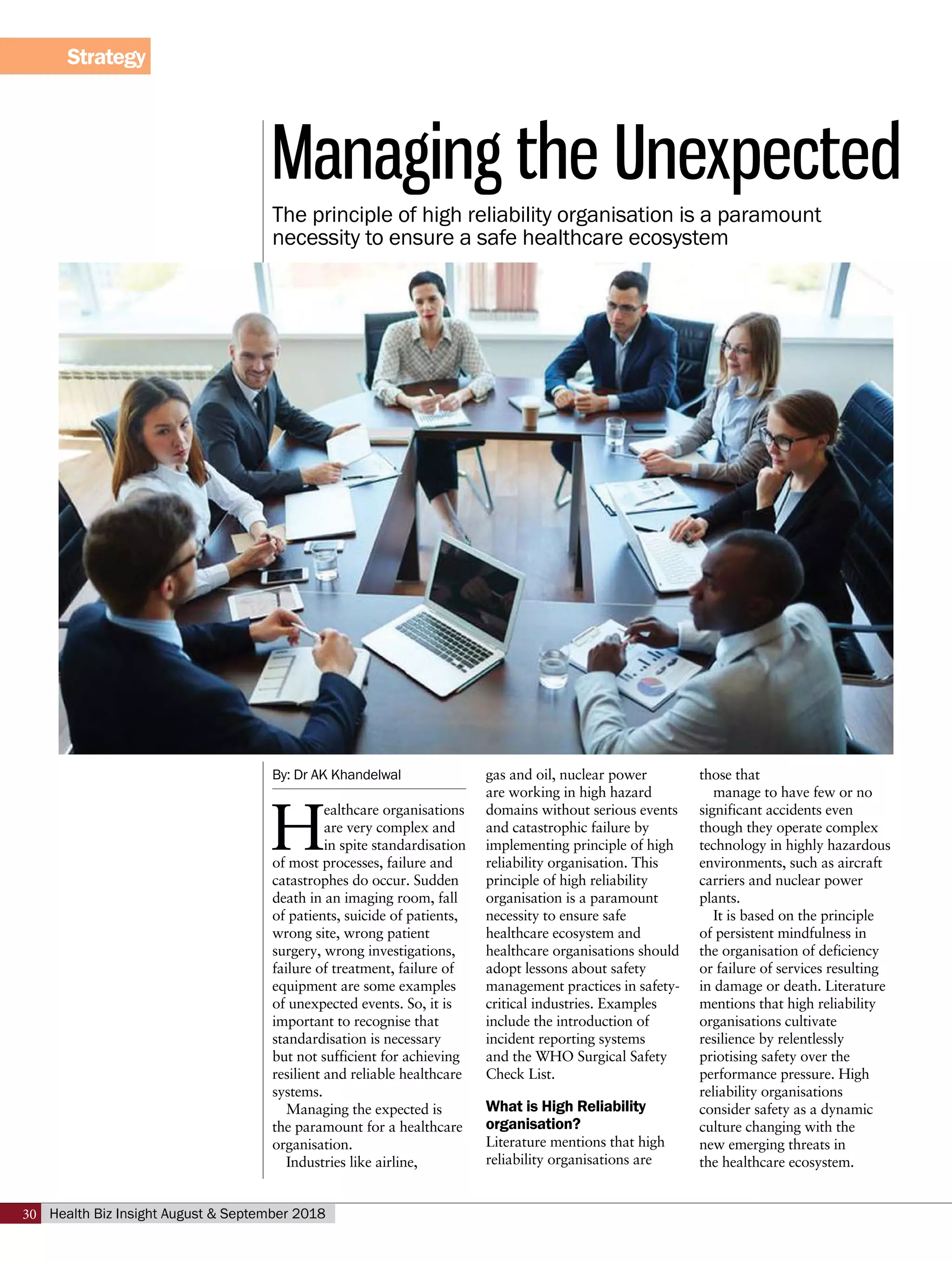 Strategy

Managing the Unexpected

The principle of high reliability organisation is a paramount necessity to ensure a safe healthcare ecosystem

By: Dr AK Khandelwal

Healthcare organisations are very complex and in spite standardisation of most processes, failure and catastrophes do occur. Sudden death in an imaging room, fall of patients, suicide of patients, wrong site, wrong patient surgery, wrong investigations, failure of treatment, failure of equipment are some examples of unexpected events. So, it is important to recognise that standardisation is necessary but not sufficient for achieving resilient and reliable healthcare systems.

Managing the expected is the paramount for a healthcare organisation.

Industries like airline, gas and oil, nuclear power are working in high hazard domains without serious events and catastrophic failure by implementing principle of high reliability organisation. This principle of high reliability organisation is a paramount necessity to ensure safe healthcare ecosystem and healthcare organisations should adopt lessons about safety management practices in safety-critical industries. Examples include the introduction of incident reporting systems and the WHO Surgical Safety Check List.

What is High Reliability organisation?

Literature mentions that high reliability organisations are those that

manage to have few or no significant accidents even though they operate complex technology in highly hazardous environments, such as aircraft carriers and nuclear power plants.

It is based on the principle of persistent mindfulness in the organisation of deficiency or failure of services resulting in damage or death. Literature mentions that high reliability organisations cultivate resilience by relentlessly priotising safety over the performance pressure. High reliability organisations consider safety as a dynamic culture changing with the new emerging threats in the healthcare ecosystem.

30 Health Biz Insight August & September 2018